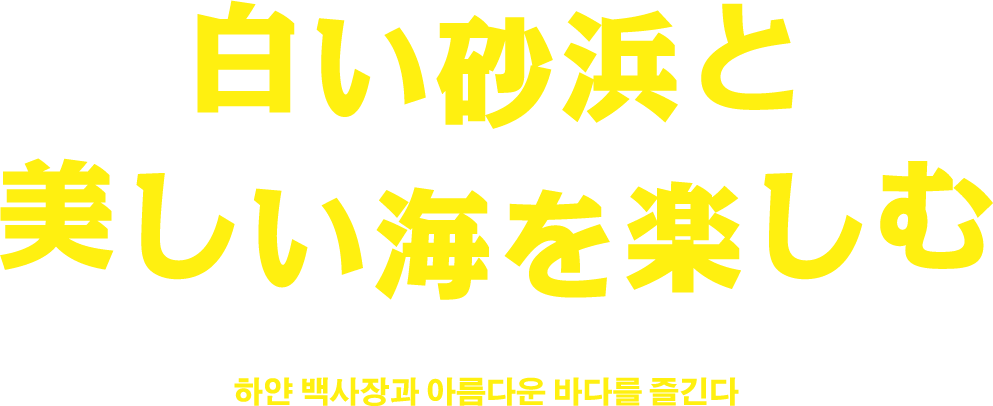 白い砂浜と
美しい海を楽しむ

하얀 백사장과 아름다운 바다를 즐긴다